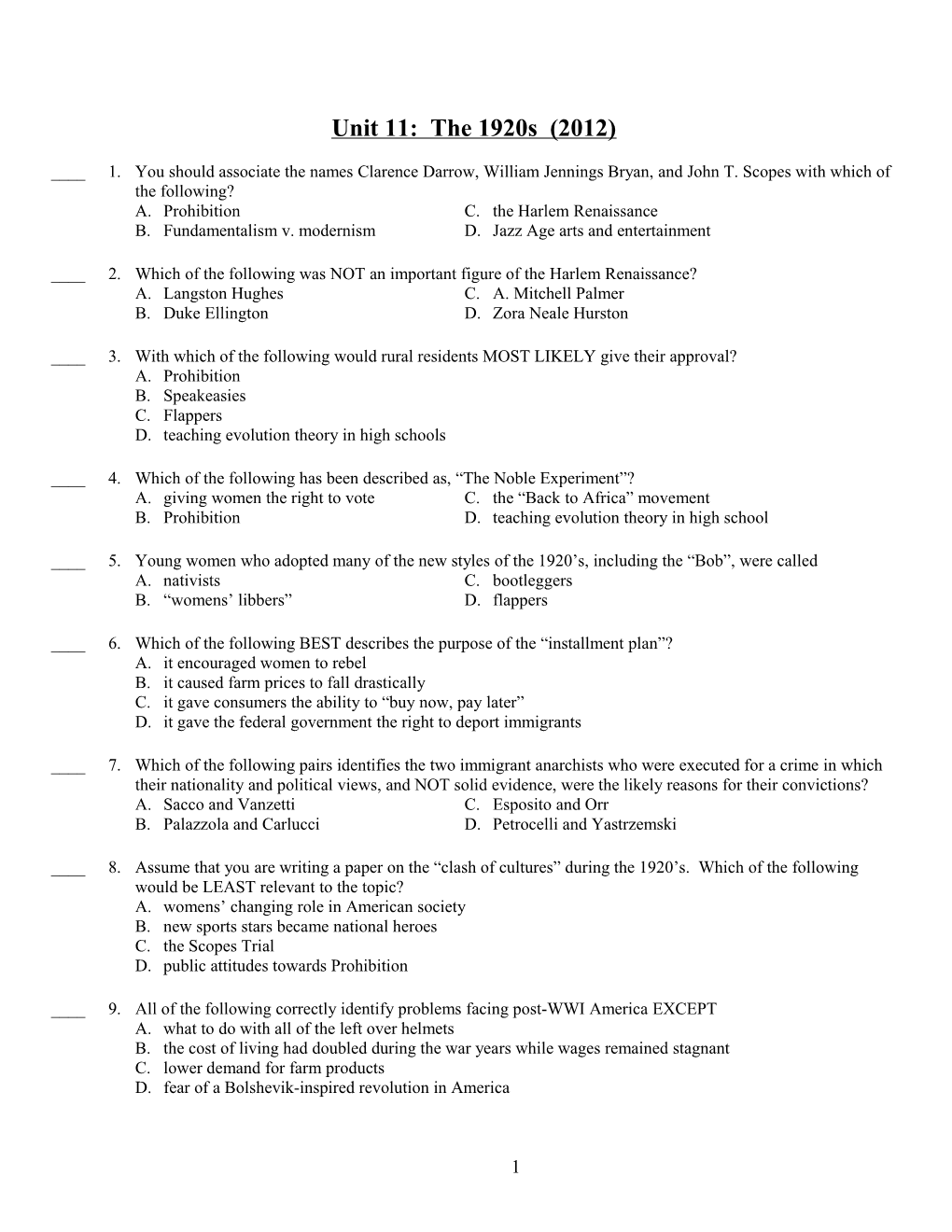 Unit 11: The 1920s (2012)

____ 1. You should associate the names Clarence Darrow, William Jennings Bryan, and John T. Scopes with which of the following?
A. Prohibition
B. Fundamentalism v. modernism
C. the Harlem Renaissance
D. Jazz Age arts and entertainment

____ 2. Which of the following was NOT an important figure of the Harlem Renaissance?
A. Langston Hughes
B. Duke Ellington
C. A. Mitchell Palmer
D. Zora Neale Hurston

____ 3. With which of the following would rural residents MOST LIKELY give their approval?
A. Prohibition
B. Speakeasies
C. Flappers
D. teaching evolution theory in high schools

____ 4. Which of the following has been described as, “The Noble Experiment”?
A. giving women the right to vote
B. Prohibition
C. the “Back to Africa” movement
D. teaching evolution theory in high school

____ 5. Young women who adopted many of the new styles of the 1920’s, including the “Bob”, were called
A. nativists
B. “womens’ libbers”
C. bootleggers
D. flappers

____ 6. Which of the following BEST describes the purpose of the “installment plan”?
A. it encouraged women to rebel
B. it caused farm prices to fall drastically
C. it gave consumers the ability to “buy now, pay later”
D. it gave the federal government the right to deport immigrants

____ 7. Which of the following pairs identifies the two immigrant anarchists who were executed for a crime in which their nationality and political views, and NOT solid evidence, were the likely reasons for their convictions?
A. Sacco and Vanzetti
B. Palazzola and Carlucci
C. Esposito and Orr
D. Petrocelli and Yastrzemski

____ 8. Assume that you are writing a paper on the “clash of cultures” during the 1920’s. Which of the following would be LEAST relevant to the topic?
A. womens’ changing role in American society
B. new sports stars became national heroes
C. the Scopes Trial
D. public attitudes towards Prohibition

____ 9. All of the following correctly identify problems facing post-WWI America EXCEPT
A. what to do with all of the left over helmets
B. the cost of living had doubled during the war years while wages remained stagnant
C. lower demand for farm products
D. fear of a Bolshevik-inspired revolution in America

1